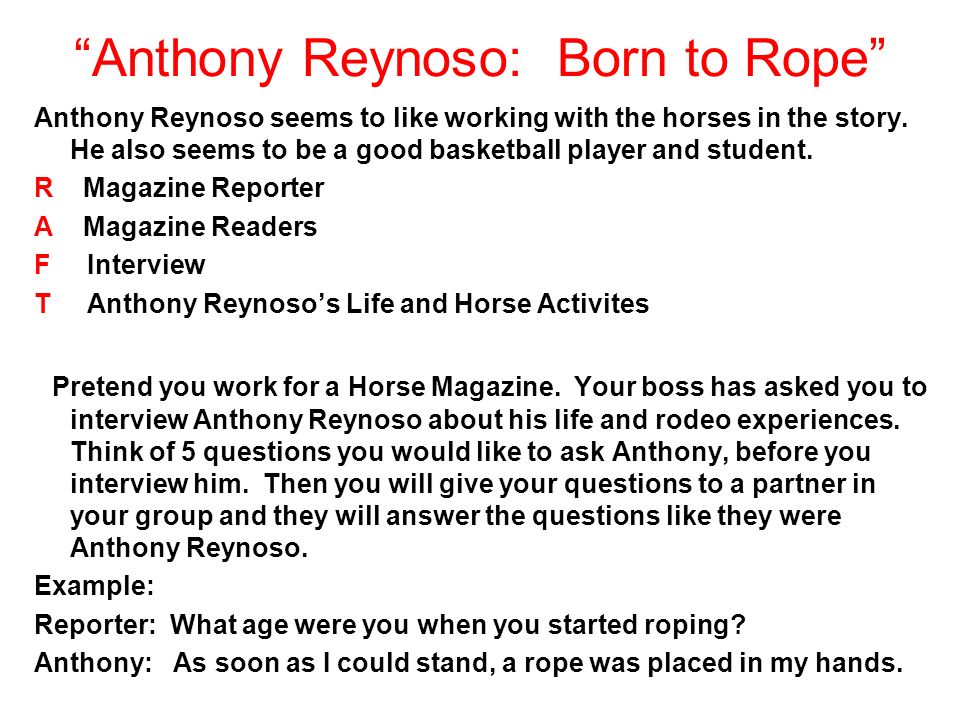 “Anthony Reynoso: Born to Rope”

Anthony Reynoso seems to like working with the horses in the story. He also seems to be a good basketball player and student.

R Magazine Reporter

A Magazine Readers

F Interview

T Anthony Reynoso’s Life and Horse Activites

Pretend you work for a Horse Magazine. Your boss has asked you to interview Anthony Reynoso about his life and rodeo experiences. Think of 5 questions you would like to ask Anthony, before you interview him. Then you will give your questions to a partner in your group and they will answer the questions like they were Anthony Reynoso.

Example:

Reporter: What age were you when you started roping?

Anthony: As soon as I could stand, a rope was placed in my hands.